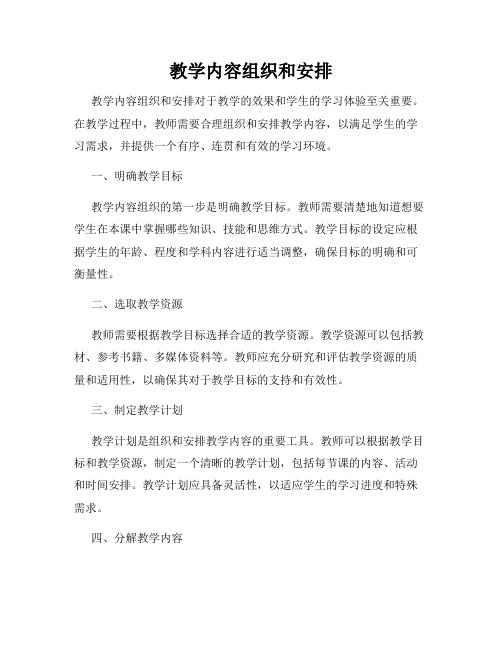 教学内容组织和安排

教学内容组织和安排对于教学的效果和学生的学习体验至关重要。在教学过程中，教师需要合理组织和安排教学内容，以满足学生的学习需求，并提供一个有序、连贯和有效的学习环境。

一、明确教学目标

教学内容组织的第一步是明确教学目标。教师需要清楚地知道想要学生在本课中掌握哪些知识、技能和思维方式。教学目标的设定应根据学生的年龄、程度和学科内容进行适当调整，确保目标的明确和可衡量性。

二、选取教学资源

教师需要根据教学目标选择合适的教学资源。教学资源可以包括教材、参考书籍、多媒体资料等。教师应充分研究和评估教学资源的质量和适用性，以确保其对于教学目标的支持和有效性。

三、制定教学计划

教学计划是组织和安排教学内容的重要工具。教师可以根据教学目标和教学资源，制定一个清晰的教学计划，包括每节课的内容、活动和时间安排。教学计划应具备灵活性，以适应学生的学习进度和特殊需求。

四、分解教学内容